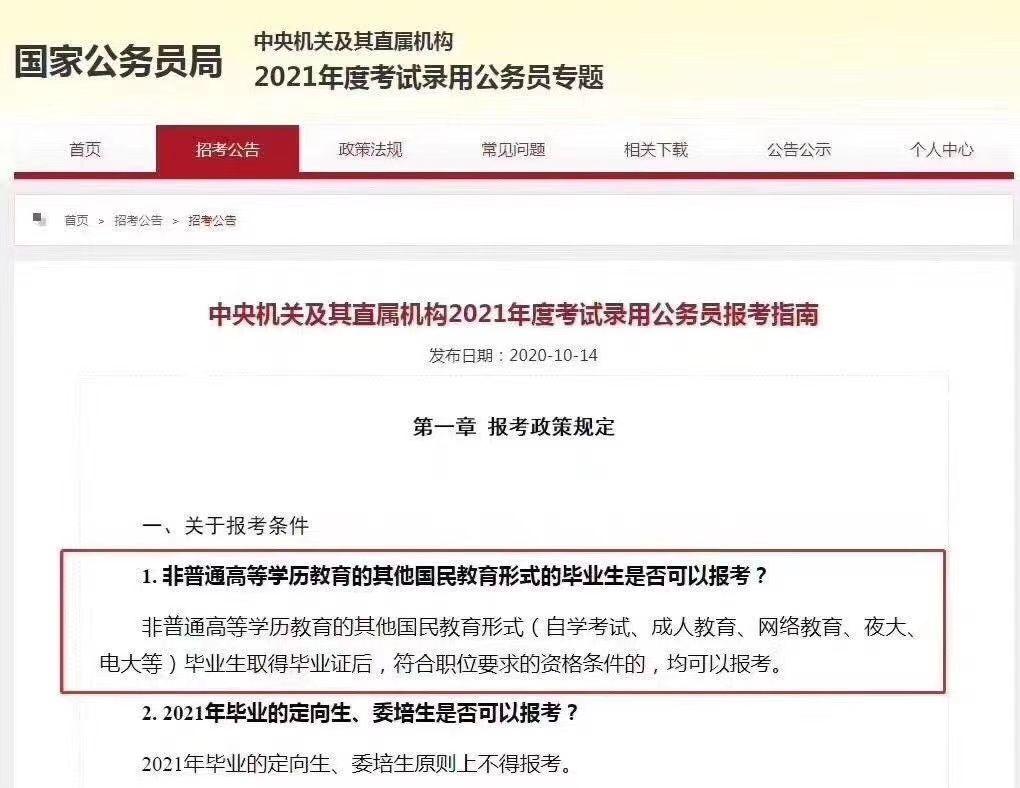 国家公务员局

中央机关及其直属机构
2021年度考试录用公务员专题

首页 招考公告 政策法规 常见问题 相关下载 公告公示 个人中心

首页 > 招考公告 > 招考公告

中央机关及其直属机构2021年度考试录用公务员报考指南

发布日期：2020-10-14

第一章 报考政策规定

一、关于报考条件

1. 非普通高等学历教育的其他国民教育形式的毕业生是否可以报考？

非普通高等学历教育的其他国民教育形式（自学考试、成人教育、网络教育、夜大、电大等）毕业生取得毕业证后，符合职位要求的资格条件的，均可以报考。

2. 2021年毕业的定向生、委培生是否可以报考？

2021年毕业的定向生、委培生原则上不得报考。